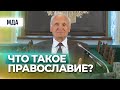 МДА

ЧТО ТАКОЕ ПРАВОСЛАВИЕ?